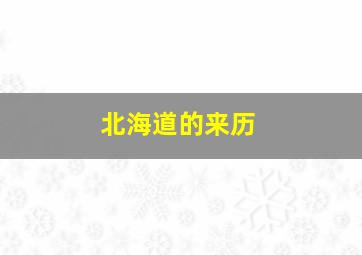 北海道的来历